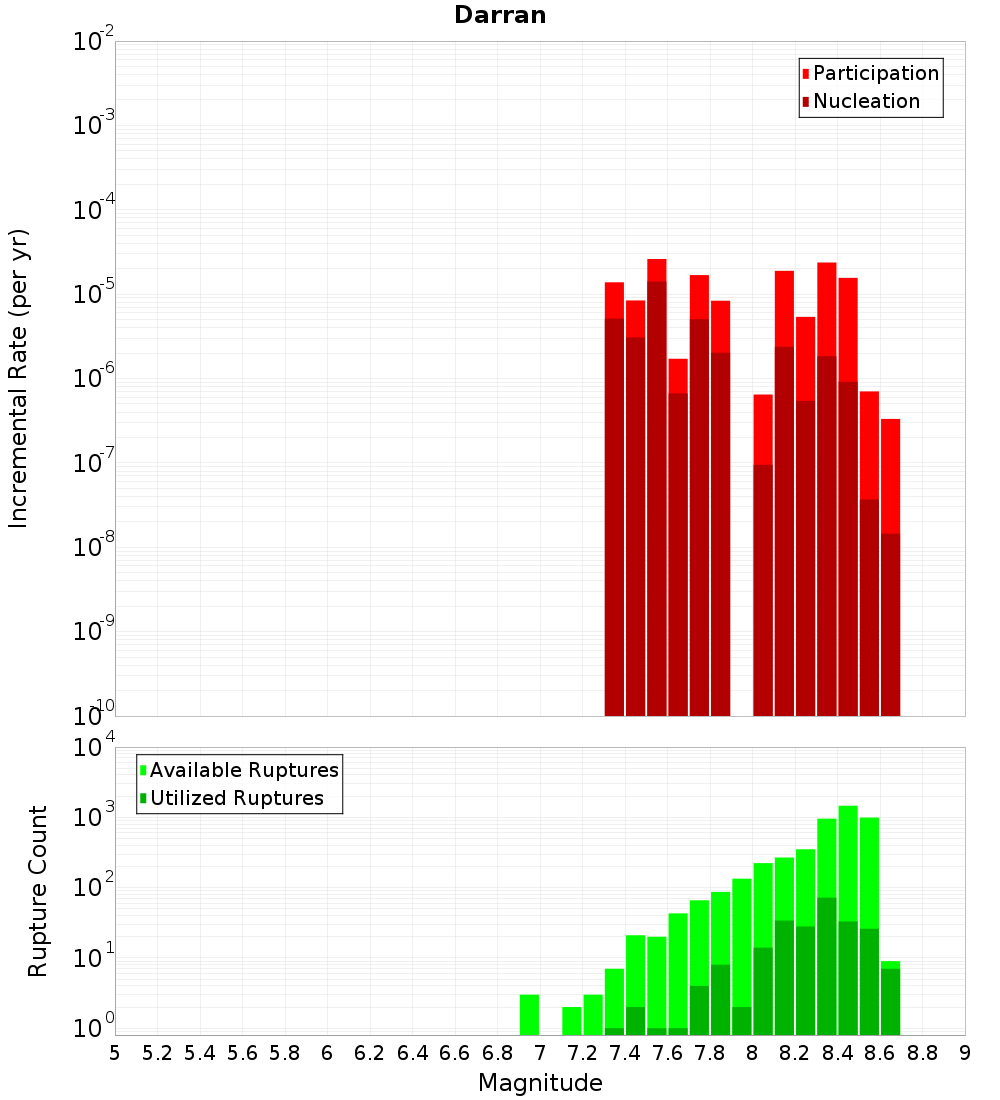 Darran

Participation
Nucleation

Incremental Rate (per yr)

$10^{-2}$
$10^{-3}$
$10^{-4}$
$10^{-5}$
$10^{-6}$
$10^{-7}$
$10^{-8}$
$10^{-9}$
$10^{-10}$

Available Ruptures
Utilized Ruptures

Rupture Count

$10^{4}$
$10^{3}$
$10^{2}$
$10^{1}$
$10^{0}$

5 5.2 5.4 5.6 5.8 6 6.2 6.4 6.6 6.8 7 7.2 7.4 7.6 7.8 8 8.2 8.4 8.6 8.8 9

Magnitude